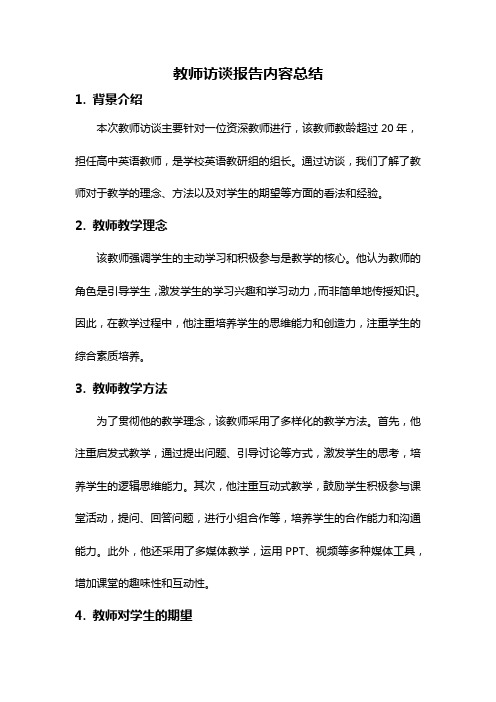 教师访谈报告内容总结

1. 背景介绍

本次教师访谈主要针对一位资深教师进行，该教师教龄超过 20 年，担任高中英语教师，是学校英语教研组的组长。通过访谈，我们了解了教师对于教学的理念、方法以及对学生的期望等方面的看法和经验。

2. 教师教学理念

该教师强调学生的主动学习和积极参与是教学的核心。他认为教师的角色是引导学生，激发学生的学习兴趣和学习动力，而非简单地传授知识。因此，在教学过程中，他注重培养学生的思维能力和创造力，注重学生的综合素质培养。

3. 教师教学方法

为了贯彻他的教学理念，该教师采用了多样化的教学方法。首先，他注重启发式教学，通过提出问题、引导讨论等方式，激发学生的思考，培养学生的逻辑思维能力。其次，他注重互动式教学，鼓励学生积极参与课堂活动，提问、回答问题，进行小组合作等，培养学生的合作能力和沟通能力。此外，他还采用了多媒体教学，运用 PPT、视频等多种媒体工具，增加课堂的趣味性和互动性。

4. 教师对学生的期望